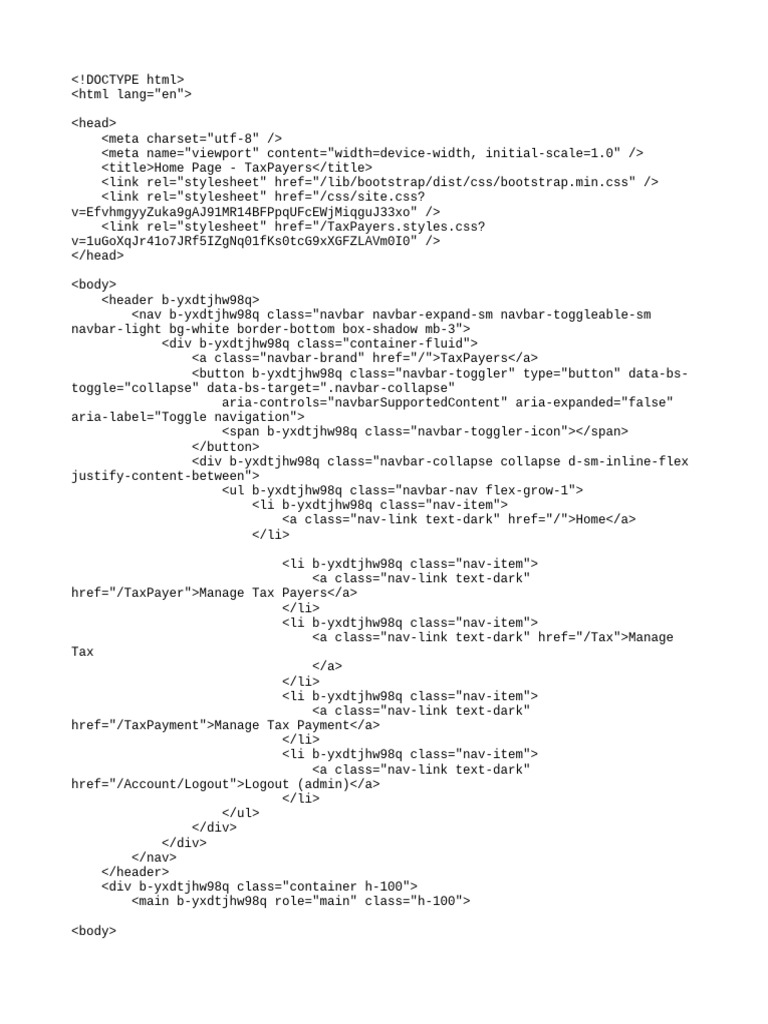 <!DOCTYPE html>
<html lang="en">

<head>
<meta charset="utf-8" />
<meta name="viewport" content="width=device-width, initial-scale=1.0" />
<title>Home Page - TaxPayers</title>
<link rel="stylesheet" href="/lib/bootstrap/dist/css/bootstrap.min.css" />
<link rel="stylesheet" href="/css/site.css?v=EfvhmgyyZuka9gAJ91MR14BFPpqUFcEWjMiqguJ33xo" />
<link rel="stylesheet" href="/TaxPayers.styles.css?v=1uGoXqJr41o7JRf5IZgNq01fKs0tcG9xXGFZLAVm0I0" />
</head>

<body>
<header b-yxdtjhw98q>
<nav b-yxdtjhw98q class="navbar navbar-expand-sm navbar-toggleable-sm navbar-light bg-white border-bottom box-shadow mb-3">
<div b-yxdtjhw98q class="container-fluid">
<a class="navbar-brand" href="/">TaxPayers</a>
<button b-yxdtjhw98q class="navbar-toggler" type="button" data-bs-toggle="collapse" data-bs-target=".navbar-collapse"
aria-controls="navbarSupportedContent" aria-expanded="false" aria-label="Toggle navigation">
<span b-yxdtjhw98q class="navbar-toggler-icon"></span>
</button>
<div b-yxdtjhw98q class="navbar-collapse collapse d-sm-inline-flex justify-content-between">
<ul b-yxdtjhw98q class="navbar-nav flex-grow-1">
<li b-yxdtjhw98q class="nav-item">
<a class="nav-link text-dark" href="/">Home</a>
</li>

<li b-yxdtjhw98q class="nav-item">
<a class="nav-link text-dark" href="/TaxPayer">Manage Tax Payers</a>
</li>
<li b-yxdtjhw98q class="nav-item">
<a class="nav-link text-dark" href="/Tax">Manage Tax

</a>
</li>
<li b-yxdtjhw98q class="nav-item">
<a class="nav-link text-dark" href="/TaxPayment">Manage Tax Payment</a>
</li>
<li b-yxdtjhw98q class="nav-item">
<a class="nav-link text-dark" href="/Account/Logout">Logout (admin)</a>
</li>
</ul>
</div>
</div>
</nav>
</header>
<div b-yxdtjhw98q class="container h-100">
<main b-yxdtjhw98q role="main" class="h-100">

<body>